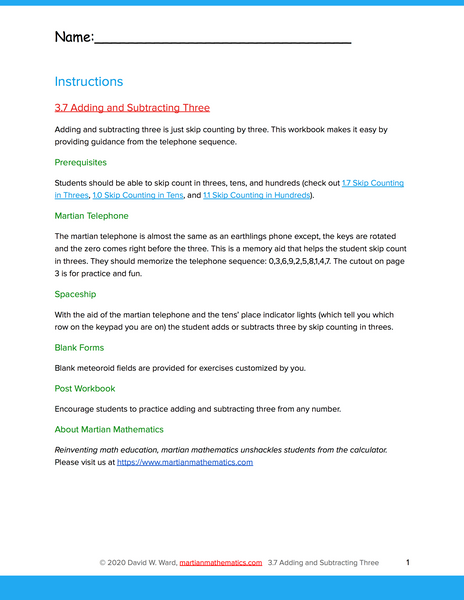 Name:______________________________

Instructions

3.7 Adding and Subtracting Three

Adding and subtracting three is just skip counting by three. This workbook makes it easy by providing guidance from the telephone sequence.

Prerequisites

Students should be able to skip count in threes, tens, and hundreds (check out 1.7 Skip Counting in Threes, 1.0 Skip Counting in Tens, and 1.1 Skip Counting in Hundreds).

Martian Telephone

The martian telephone is almost the same as an earthlings phone except, the keys are rotated and the zero comes right before the three. This is a memory aid that helps the student skip count in threes. They should memorize the telephone sequence: 0,3,6,9,2,5,8,1,4,7. The cutout on page 3 is for practice and fun.

Spaceship

With the aid of the martian telephone and the tens' place indicator lights (which tell you which row on the keypad you are on) the student adds or subtracts three by skip counting in threes.

Blank Forms

Blank meteoroid fields are provided for exercises customized by you.

Post Workbook

Encourage students to practice adding and subtracting three from any number.

About Martian Mathematics

Reinventing math education, martian mathematics unshackles students from the calculator. Please visit us at https://www.martianmathematics.com

© 2020 David W. Ward, martianmathematics.com 3.7 Adding and Subtracting Three 1